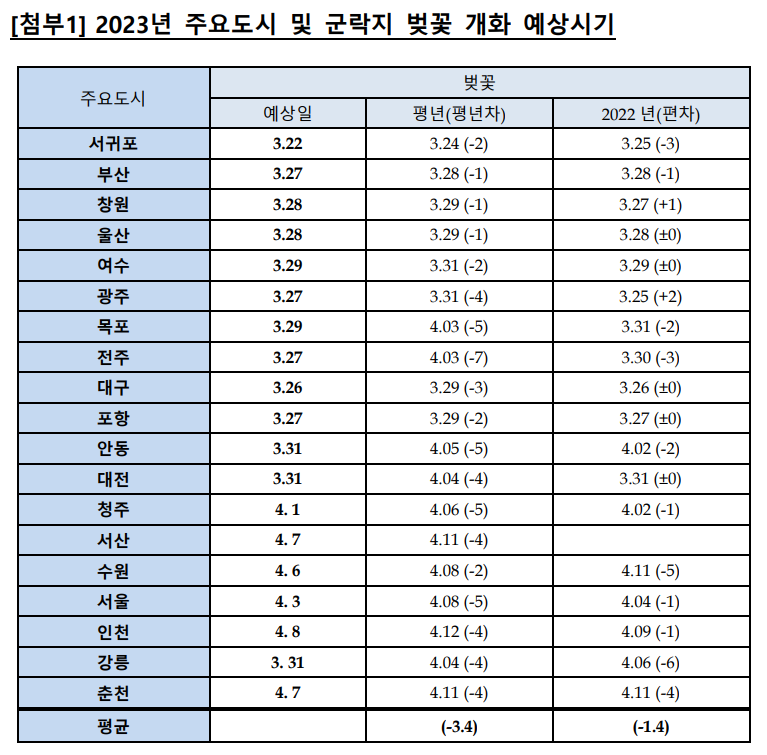 [첨부1] 2023년 주요도시 및 군락지 벚꽃 개화 예상시기

| 주요도시 | 벚꽃 | | |
|---|---|---|---|
| | 예상일 | 평년(평년차) | 2022 년(편차) |
| 서귀포 | 3.22 | 3.24 (-2) | 3.25 (-3) |
| 부산 | 3.27 | 3.28 (-1) | 3.28 (-1) |
| 창원 | 3.28 | 3.29 (-1) | 3.27 (+1) |
| 울산 | 3.28 | 3.29 (-1) | 3.28 (±0) |
| 여수 | 3.29 | 3.31 (-2) | 3.29 (±0) |
| 광주 | 3.27 | 3.31 (-4) | 3.25 (+2) |
| 목포 | 3.29 | 4.03 (-5) | 3.31 (-2) |
| 전주 | 3.27 | 4.03 (-7) | 3.30 (-3) |
| 대구 | 3.26 | 3.29 (-3) | 3.26 (±0) |
| 포항 | 3.27 | 3.29 (-2) | 3.27 (±0) |
| 안동 | 3.31 | 4.05 (-5) | 4.02 (-2) |
| 대전 | 3.31 | 4.04 (-4) | 3.31 (±0) |
| 청주 | 4. 1 | 4.06 (-5) | 4.02 (-1) |
| 서산 | 4. 7 | 4.11 (-4) | |
| 수원 | 4. 6 | 4.08 (-2) | 4.11 (-5) |
| 서울 | 4. 3 | 4.08 (-5) | 4.04 (-1) |
| 인천 | 4. 8 | 4.12 (-4) | 4.09 (-1) |
| 강릉 | 3. 31 | 4.04 (-4) | 4.06 (-6) |
| 춘천 | 4. 7 | 4.11 (-4) | 4.11 (-4) |
| 평균 | | (-3.4) | (-1.4) |